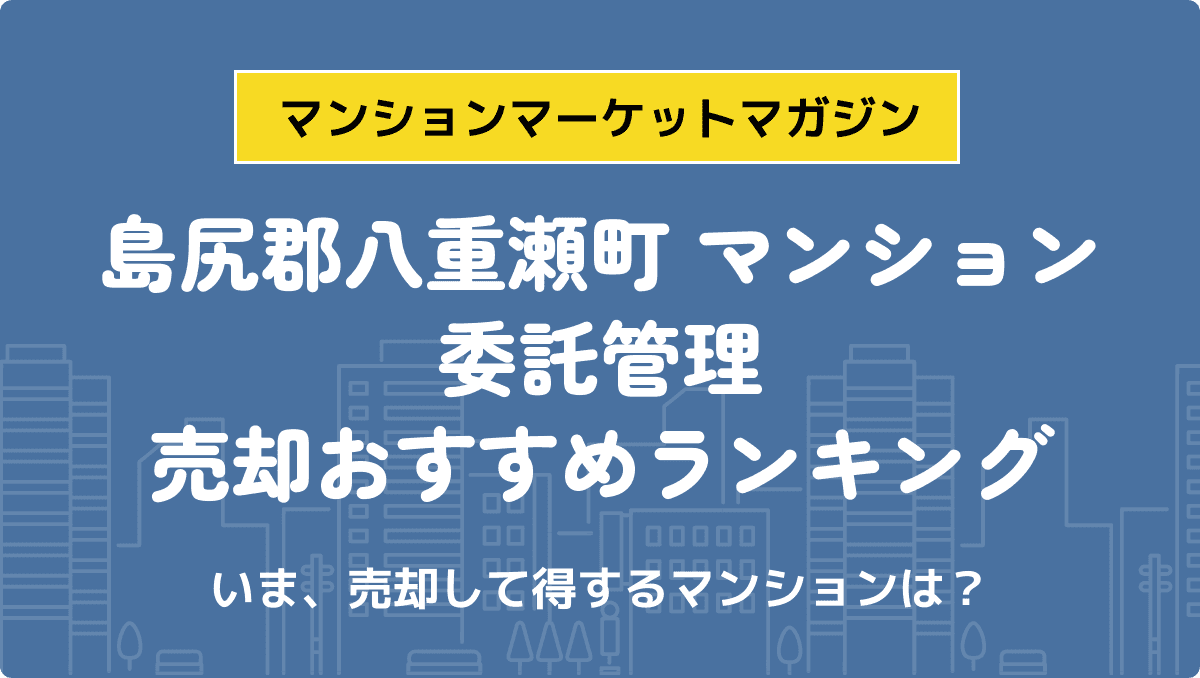 マンションマーケットマガジン

島尻郡八重瀬町 マンション 委託管理 売却おすすめランキング

いま、売却して得するマンションは？